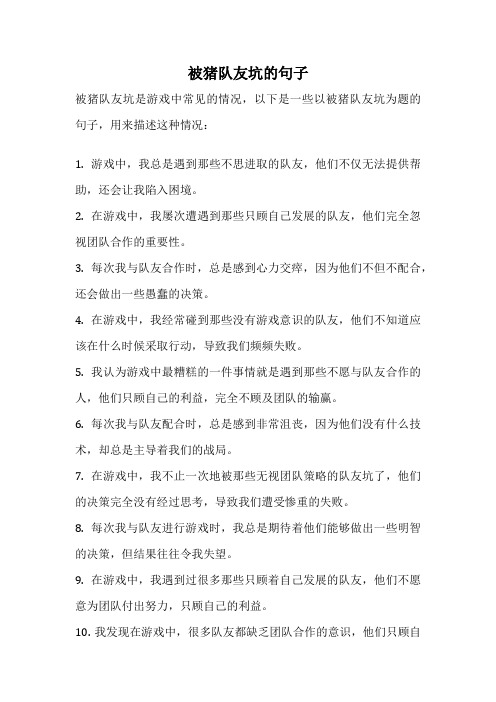 被猪队友坑的句子

被猪队友坑是游戏中常见的情况，以下是一些以被猪队友坑为题的句子，用来描述这种情况：

1. 游戏中，我总是遇到那些不思进取的队友，他们不仅无法提供帮助，还会让我陷入困境。

2. 在游戏中，我屡次遭遇到那些只顾自己发展的队友，他们完全忽视团队合作的重要性。

3. 每次我与队友合作时，总是感到心力交瘁，因为他们不但不配合，还会做出一些愚蠢的决策。

4. 在游戏中，我经常碰到那些没有游戏意识的队友，他们不知道应该在什么时候采取行动，导致我们频频失败。

5. 我认为游戏中最糟糕的一件事情就是遇到那些不愿与队友合作的人，他们只顾自己的利益，完全不顾及团队的输赢。

6. 每次我与队友配合时，总是感到非常沮丧，因为他们没有什么技术，却总是主导着我们的战局。

7. 在游戏中，我不止一次地被那些无视团队策略的队友坑了，他们的决策完全没有经过思考，导致我们遭受惨重的失败。

8. 每次我与队友进行游戏时，我总是期待着他们能够做出一些明智的决策，但结果往往令我失望。

9. 在游戏中，我遇到过很多那些只顾着自己发展的队友，他们不愿意为团队付出努力，只顾自己的利益。

10. 我发现在游戏中，很多队友都缺乏团队合作的意识，他们只顾自